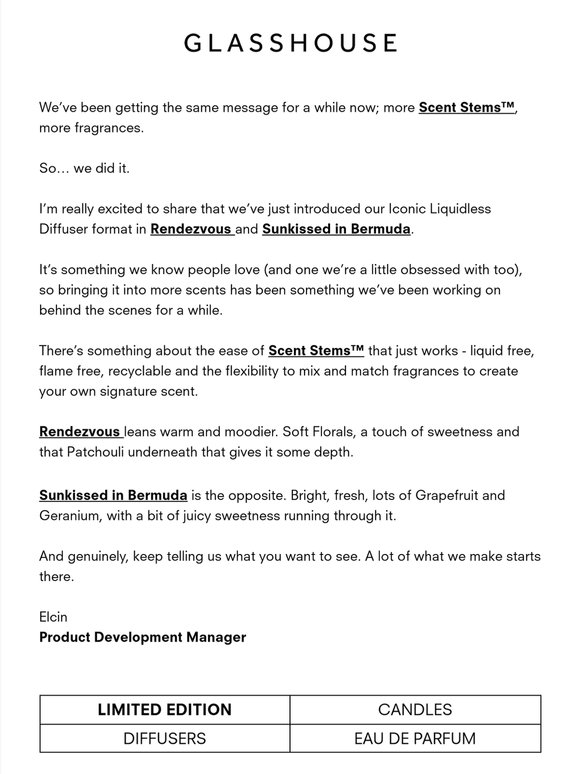 GLASSHOUSE

We've been getting the same message for a while now; more Scent Stems™, more fragrances.

So... we did it.

I'm really excited to share that we've just introduced our Iconic Liquidless Diffuser format in Rendezvous and Sunkissed in Bermuda.

It's something we know people love (and one we're a little obsessed with too), so bringing it into more scents has been something we've been working on behind the scenes for a while.

There's something about the ease of Scent Stems™ that just works - liquid free, flame free, recyclable and the flexibility to mix and match fragrances to create your own signature scent.

Rendezvous leans warm and moodier. Soft Florals, a touch of sweetness and that Patchouli underneath that gives it some depth.

Sunkissed in Bermuda is the opposite. Bright, fresh, lots of Grapefruit and Geranium, with a bit of juicy sweetness running through it.

And genuinely, keep telling us what you want to see. A lot of what we make starts there.

Elcin
Product Development Manager

| LIMITED EDITION | CANDLES |
|---|---|
| DIFFUSERS | EAU DE PARFUM |